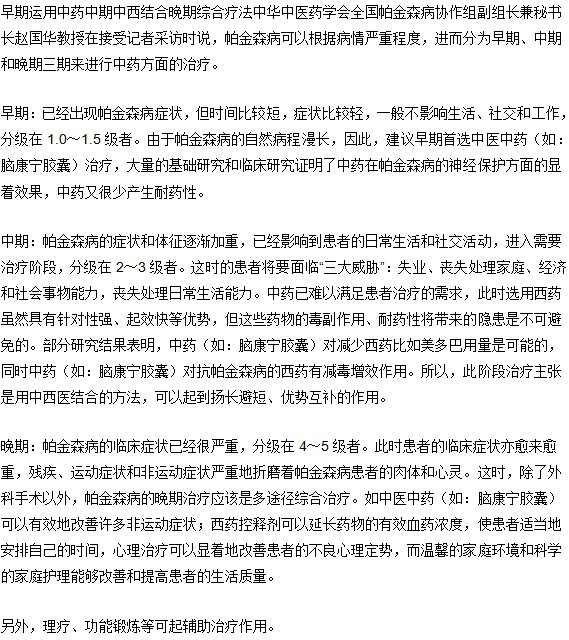 早期运用中药中期中西结合晚期综合疗法中华中医药学会全国帕金森病协作组副组长兼秘书长赵国华教授在接受记者采访时说，帕金森病可以根据病情严重程度，进而分为早期、中期和晚期三期来进行中药方面的治疗。

早期：已经出现帕金森病症状，但时间比较短，症状比较轻，一般不影响生活、社交和工作，分级在 1.0～1.5 级者。由于帕金森病的自然病程漫长，因此，建议早期首选中医中药（如：脑康宁胶囊）治疗，大量的基础研究和临床研究证明了中药在帕金森病的神经保护方面的显着效果，中药又很少产生耐药性。

中期：帕金森病的症状和体征逐渐加重，已经影响到患者的日常生活和社交活动，进入需要治疗阶段，分级在 2～3 级者。这时的患者将要面临“三大威胁”：失业、丧失处理家庭、经济和社会事物能力，丧失处理日常生活能力。中药已难以满足患者治疗的需求，此时选用西药虽然具有针对性强、起效快等优势，但这些药物的毒副作用、耐药性将带来的隐患是不可避免的。部分研究结果表明，中药（如：脑康宁胶囊）对减少西药比如美多巴用量是可能的，同时中药（如：脑康宁胶囊）对抗帕金森病的西药有减毒增效作用。所以，此阶段治疗主张是用中西医结合的方法，可以起到扬长避短、优势互补的作用。

晚期：帕金森病的临床症状已经很严重，分级在 4～5 级者。此时患者的临床症状亦愈来愈重，残疾、运动症状和非运动症状严重地折磨着帕金森病患者的肉体和心灵。这时，除了外科手术以外，帕金森病的晚期治疗应该是多途径综合治疗。如中医中药（如：脑康宁胶囊）可以有效地改善许多非运动症状；西药控释剂可以延长药物的有效血药浓度，使患者适当地安排自己的时间，心理治疗可以显着地改善患者的不良心理定势，而温馨的家庭环境和科学的家庭护理能够改善和提高患者的生活质量。

另外，理疗、功能锻炼等可起辅助治疗作用。